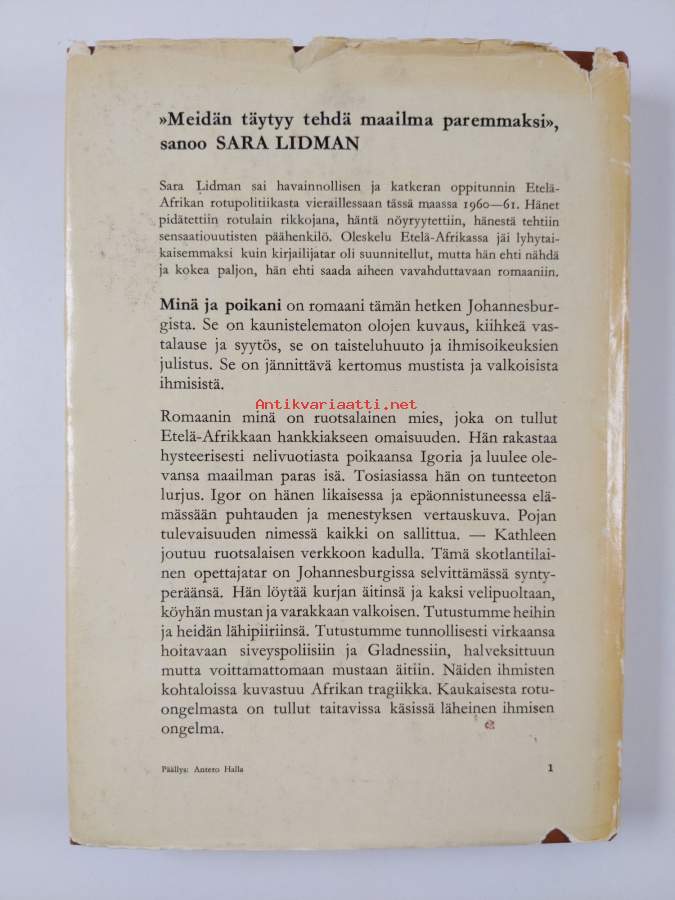 »Meidän täytyy tehdä maailma paremmaksi», sanoo SARA LIDMAN

Sara Lidman sai havainnollisen ja katkeran oppitunnin Etelä-Afrikan rotupolitiikasta vieraillessaan tässä maassa 1960—61. Hänet pidätettiin rotulain rikkojana, häntä nöyryytettiin, hänestä tehtiin sensaatiouutisten päähenkilö. Oleskelu Etelä-Afrikassa jäi lyhytaikaisemmaksi kuin kirjailijatar oli suunnitellut, mutta hän ehti nähdä ja kokea paljon, hän ehti saada aiheen vavahduttavaan romaaniin.

Minä ja poikani on romaani tämän hetken Johannesburgista. Se on kaunistelematon olojen kuvaus, kiihkeä vastalause ja syytös, se on taisteluhuuto ja ihmisoikeuksien julistus. Se on jännittävä kertomus mustista ja valkoisista ihmisistä.

Antikvariaatti.net

Romaanin minä on ruotsalainen mies, joka on tullut Etelä-Afrikkaan hankkiakseen omaisuuden. Hän rakastaa hysteerisesti nelivuotiasta poikaansa Igoria ja luulee olevansa maailman paras isä. Tosiasiassa hän on tunteeton lurjus. Igor on hänen likaisessa ja epäonnistuneessa elämässään puhtauden ja menestyksen vertauskuva. Pojan tulevaisuuden nimessä kaikki on sallittua. — Kathleen joutuu ruotsalaisen verkkoon kadulla. Tämä skotlantilainen opettajatar on Johannesburgissa selvittämässä syntyperäänsä. Hän löytää kurjan äitinsä ja kaksi velipuoltaan, köyhän mustan ja varakkaan valkoisen. Tutustumme heihin ja heidän lähipiiriinsä. Tutustumme tunnollisesti virkaansa hoitavaan siveyspoliisiin ja Gladnessiin, halveksittuun mutta voittamattomaan mustaan äitiin. Näiden ihmisten kohtaloissa kuvastuu Afrikan tragiikka. Kaukaisesta rotuongelmasta on tullut taitavissa käsissä läheinen ihmisen ongelma.

Päällys: Antero Halla

1